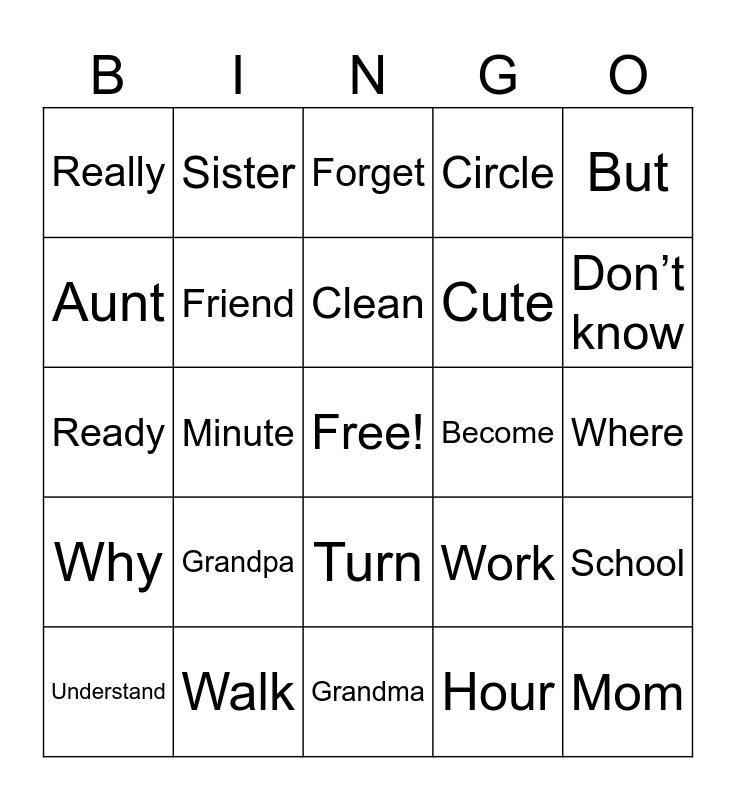 | B | I | N | G | O |
|---|---|---|---|---|
| Really | Sister | Forget | Circle | But |
| Aunt | Friend | Clean | Cute | Don't know |
| Ready | Minute | Free! | Become | Where |
| Why | Grandpa | Turn | Work | School |
| Understand | Walk | Grandma | Hour | Mom |